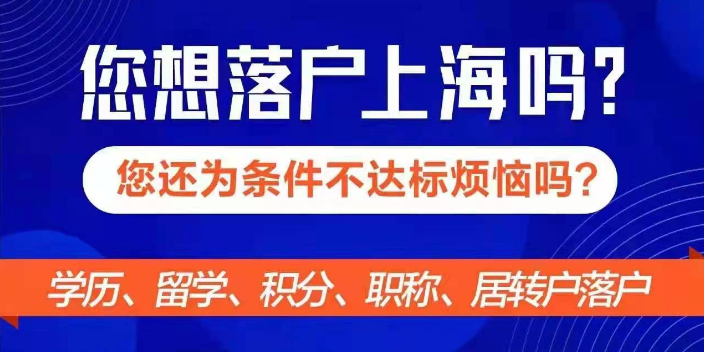 您想落户上海吗?

您还为条件不达标烦恼吗?

学历、留学、积分、职称、居转户落户